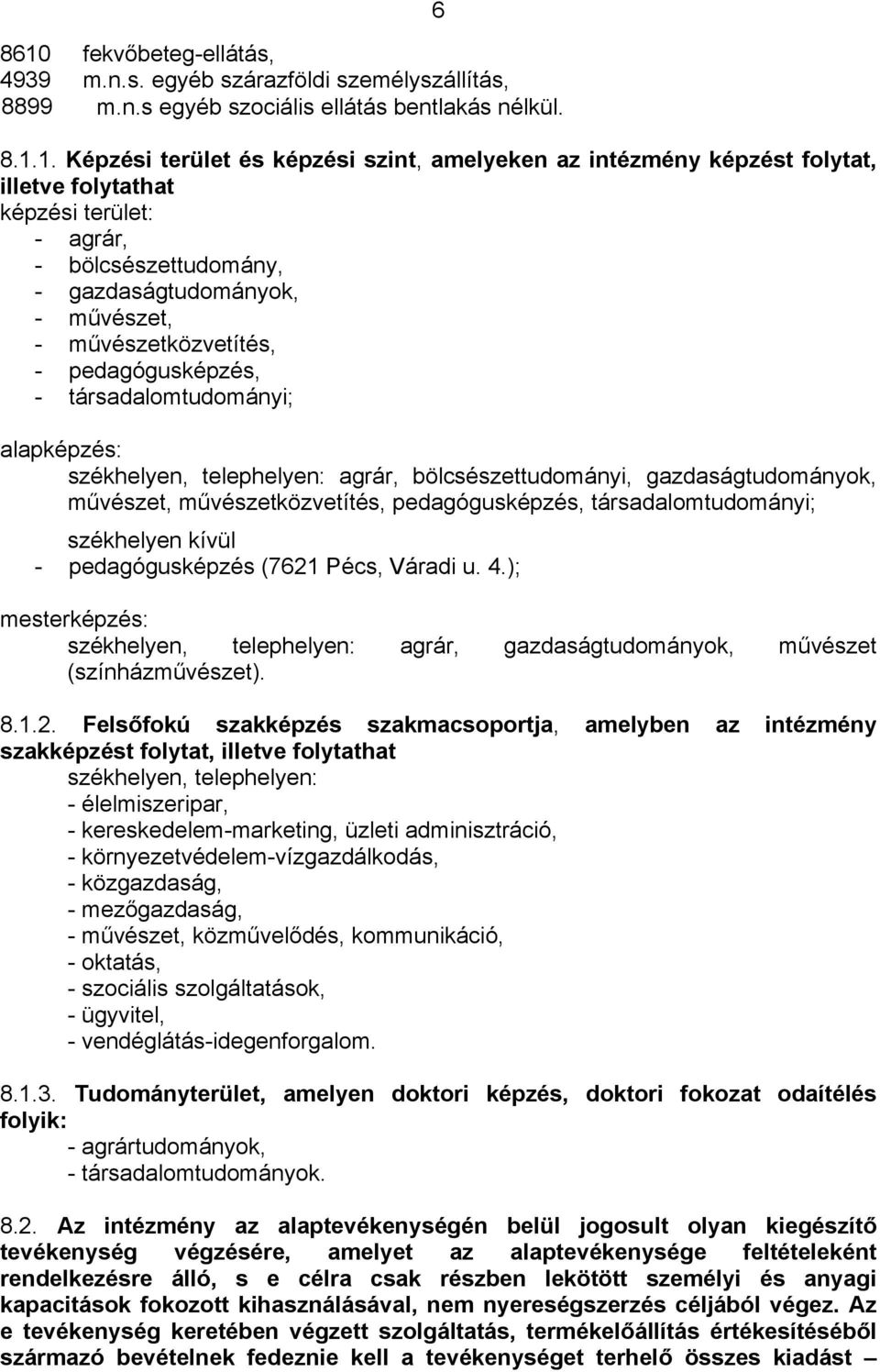 6

8610 fekvőbeteg-ellátás,
4939 m.n.s. egyéb szárazföldi személyszállítás,
8899 m.n.s egyéb szociális ellátás bentlakás nélkül.

8.1.1. Képzési terület és képzési szint, amelyeken az intézmény képzést folytat, illetve folytathat
képzési terület:
- agrár,
- bölcsészettudomány,
- gazdaságtudományok,
- művészet,
- művészetközvetítés,
- pedagógusképzés,
- társadalomtudományi;

alapképzés:
székhelyen, telephelyen: agrár, bölcsészettudományi, gazdaságtudományok, művészet, művészetközvetítés, pedagógusképzés, társadalomtudományi;

székhelyen kívül
- pedagógusképzés (7621 Pécs, Váradi u. 4.);

mesterképzés:
székhelyen, telephelyen: agrár, gazdaságtudományok, művészet (színházművészet).

8.1.2. Felsőfokú szakképzés szakmacsoportja, amelyben az intézmény szakképzést folytat, illetve folytathat
székhelyen, telephelyen:
- élelmiszeripar,
- kereskedelem-marketing, üzleti adminisztráció,
- környezetvédelem-vízgazdálkodás,
- közgazdaság,
- mezőgazdaság,
- művészet, közművelődés, kommunikáció,
- oktatás,
- szociális szolgáltatások,
- ügyvitel,
- vendéglátás-idegenforgalom.

8.1.3. Tudományterület, amelyen doktori képzés, doktori fokozat odaítélés folyik:
- agrártudományok,
- társadalomtudományok.

8.2. Az intézmény az alaptevékenységén belül jogosult olyan kiegészítő tevékenység végzésére, amelyet az alaptevékenysége feltételeként rendelkezésre álló, s e célra csak részben lekötött személyi és anyagi kapacitások fokozott kihasználásával, nem nyereségszerzés céljából végez. Az e tevékenység keretében végzett szolgáltatás, termékelőállítás értékesítéséből származó bevételnek fedeznie kell a tevékenységet terhelő összes kiadást –